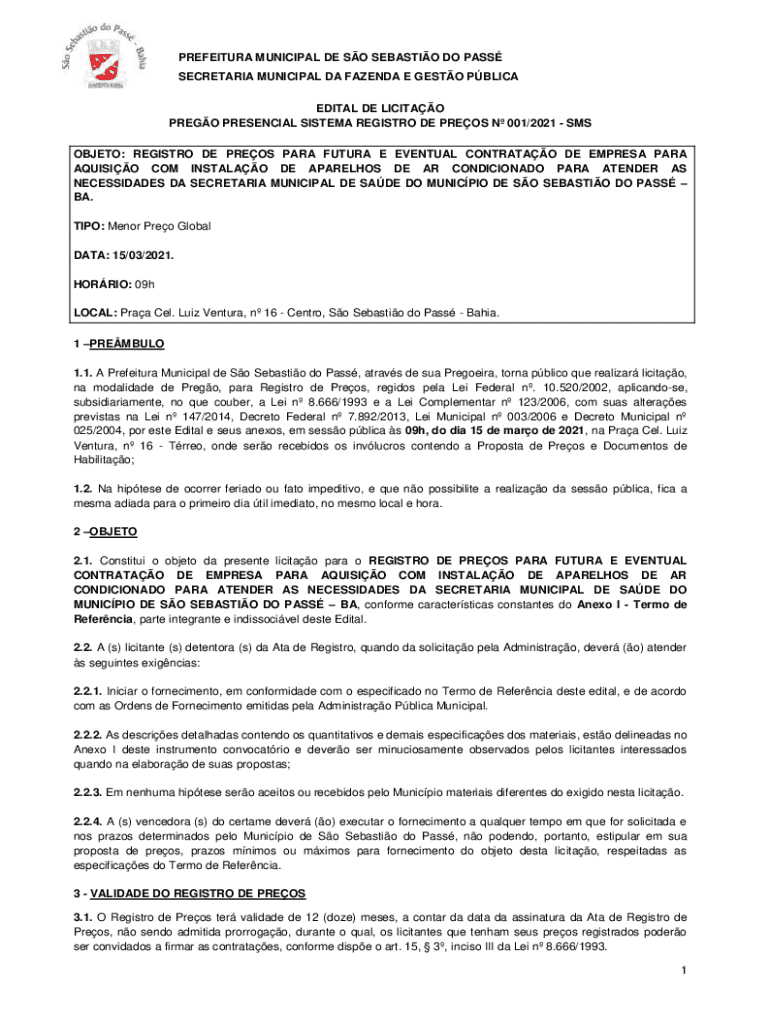 São Sebastião do Passé - Bahia

PREFEITURA MUNICIPAL DE SÃO SEBASTIÃO DO PASSÉ
SECRETARIA MUNICIPAL DA FAZENDA E GESTÃO PÚBLICA

EDITAL DE LICITAÇÃO
PREGÃO PRESENCIAL SISTEMA REGISTRO DE PREÇOS Nº 001/2021 - SMS

OBJETO: REGISTRO DE PREÇOS PARA FUTURA E EVENTUAL CONTRATAÇÃO DE EMPRESA PARA AQUISIÇÃO COM INSTALAÇÃO DE APARELHOS DE AR CONDICIONADO PARA ATENDER AS NECESSIDADES DA SECRETARIA MUNICIPAL DE SAÚDE DO MUNICÍPIO DE SÃO SEBASTIÃO DO PASSÉ – BA.

TIPO: Menor Preço Global

DATA: 15/03/2021.

HORÁRIO: 09h

LOCAL: Praça Cel. Luiz Ventura, nº 16 - Centro, São Sebastião do Passé - Bahia.

1 –PREÂMBULO

1.1. A Prefeitura Municipal de São Sebastião do Passé, através de sua Pregoeira, torna público que realizará licitação, na modalidade de Pregão, para Registro de Preços, regidos pela Lei Federal nº. 10.520/2002, aplicando-se, subsidiariamente, no que couber, a Lei nº 8.666/1993 e a Lei Complementar nº 123/2006, com suas alterações previstas na Lei nº 147/2014, Decreto Federal nº 7.892/2013, Lei Municipal nº 003/2006 e Decreto Municipal nº 025/2004, por este Edital e seus anexos, em sessão pública às 09h, do dia 15 de março de 2021, na Praça Cel. Luiz Ventura, nº 16 - Térreo, onde serão recebidos os invólucros contendo a Proposta de Preços e Documentos de Habilitação;

1.2. Na hipótese de ocorrer feriado ou fato impeditivo, e que não possibilite a realização da sessão pública, fica a mesma adiada para o primeiro dia útil imediato, no mesmo local e hora.

2 –OBJETO

2.1. Constitui o objeto da presente licitação para o REGISTRO DE PREÇOS PARA FUTURA E EVENTUAL CONTRATAÇÃO DE EMPRESA PARA AQUISIÇÃO COM INSTALAÇÃO DE APARELHOS DE AR CONDICIONADO PARA ATENDER AS NECESSIDADES DA SECRETARIA MUNICIPAL DE SAÚDE DO MUNICÍPIO DE SÃO SEBASTIÃO DO PASSÉ – BA, conforme características constantes do Anexo I - Termo de Referência, parte integrante e indissociável deste Edital.

2.2. A (s) licitante (s) detentora (s) da Ata de Registro, quando da solicitação pela Administração, deverá (ão) atender às seguintes exigências:

2.2.1. Iniciar o fornecimento, em conformidade com o especificado no Termo de Referência deste edital, e de acordo com as Ordens de Fornecimento emitidas pela Administração Pública Municipal.

2.2.2. As descrições detalhadas contendo os quantitativos e demais especificações dos materiais, estão delineadas no Anexo I deste instrumento convocatório e deverão ser minuciosamente observados pelos licitantes interessados quando na elaboração de suas propostas;

2.2.3. Em nenhuma hipótese serão aceitos ou recebidos pelo Município materiais diferentes do exigido nesta licitação.

2.2.4. A (s) vencedora (s) do certame deverá (ão) executar o fornecimento a qualquer tempo em que for solicitada e nos prazos determinados pelo Município de São Sebastião do Passé, não podendo, portanto, estipular em sua proposta de preços, prazos mínimos ou máximos para fornecimento do objeto desta licitação, respeitadas as especificações do Termo de Referência.

3 - VALIDADE DO REGISTRO DE PREÇOS

3.1. O Registro de Preços terá validade de 12 (doze) meses, a contar da data da assinatura da Ata de Registro de Preços, não sendo admitida prorrogação, durante o qual, os licitantes que tenham seus preços registrados poderão ser convidados a firmar as contratações, conforme dispõe o art. 15, § 3º, inciso III da Lei nº 8.666/1993.

1